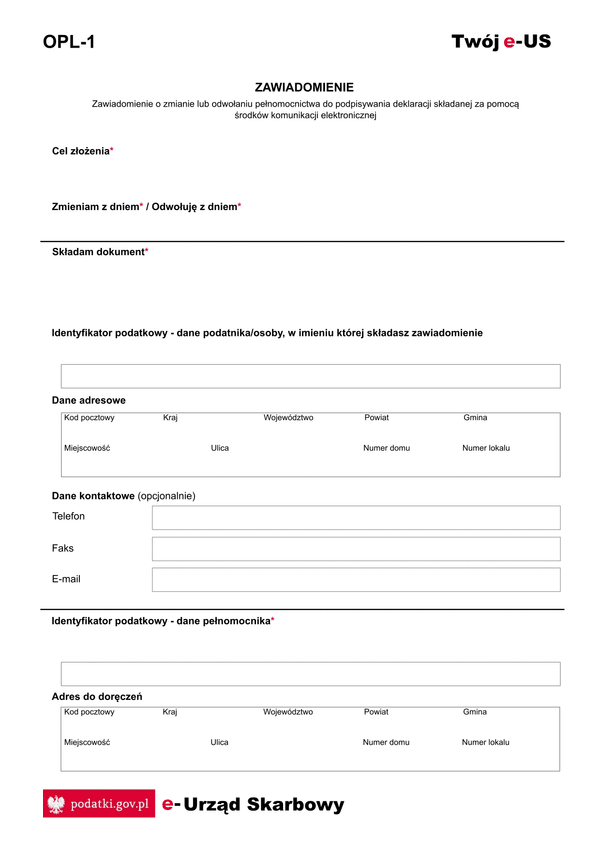 OPL-1

Twój e-US

ZAWIADOMIENIE

Zawiadomienie o zmianie lub odwołaniu pełnomocnictwa do podpisywania deklaracji składanej za pomocą środków komunikacji elektronicznej

Cel złożenia*

Zmieniam z dniem* / Odwołuję z dniem*

Składam dokument*

Identyfikator podatkowy - dane podatnika/osoby, w imieniu której składasz zawiadomienie

Dane adresowe

Kod pocztowy Kraj Województwo Powiat Gmina

Miejscowość Ulica Numer domu Numer lokalu

Dane kontaktowe (opcjonalnie)

Telefon

Faks

E-mail

Identyfikator podatkowy - dane pełnomocnika*

Adres do doręczeń

Kod pocztowy Kraj Województwo Powiat Gmina

Miejscowość Ulica Numer domu Numer lokalu

podatki.gov.pl

e-Urząd Skarbowy